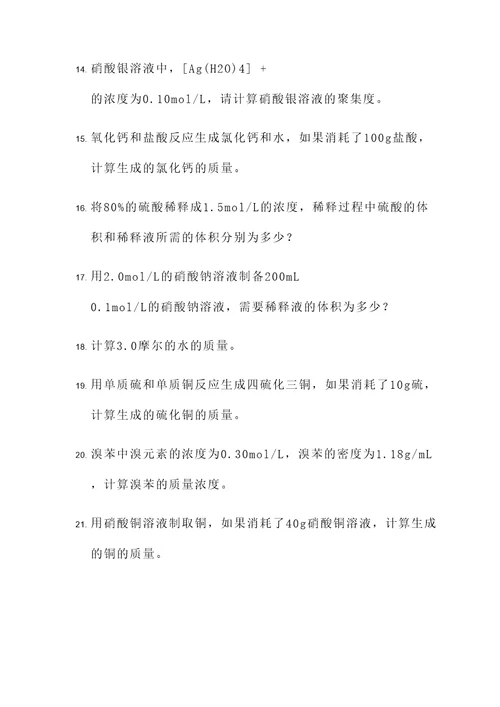 14. 硝酸银溶液中，[Ag(H2O)4] +
的浓度为0.10mol/L，请计算硝酸银溶液的聚集度。

15. 氧化钙和盐酸反应生成氯化钙和水，如果消耗了100g盐酸，计算生成的氯化钙的质量。

16. 将80%的硫酸稀释成1.5mol/L的浓度，稀释过程中硫酸的体积和稀释液所需的体积分别为多少？

17. 用2.0mol/L的硝酸钠溶液制备200mL
0.1mol/L的硝酸钠溶液，需要稀释液的体积为多少？

18. 计算3.0摩尔的水的质量。

19. 用单质硫和单质铜反应生成四硫化三铜，如果消耗了10g硫，计算生成的硫化铜的质量。

20. 溴苯中溴元素的浓度为0.30mol/L，溴苯的密度为1.18g/mL，计算溴苯的质量浓度。

21. 用硝酸铜溶液制取铜，如果消耗了40g硝酸铜溶液，计算生成的铜的质量。